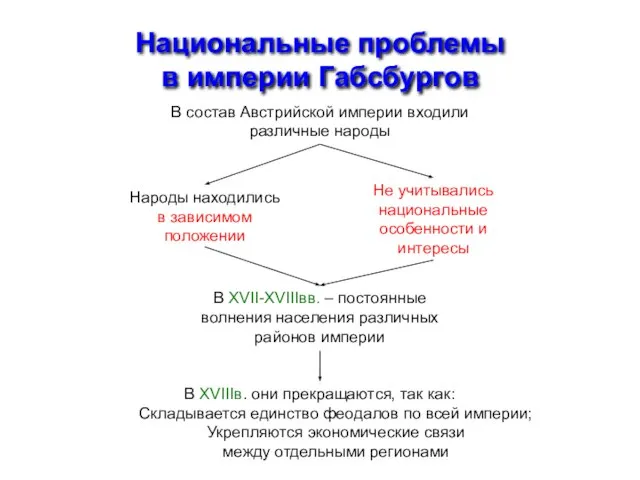 Национальные проблемы в империи Габсбургов

В состав Австрийской империи входили различные народы

Народы находились в зависимом положении

Не учитывались национальные особенности и интересы

В XVII-XVIIIвв. – постоянные волнения населения различных районов империи

В XVIIIв. они прекращаются, так как:
Складывается единство феодалов по всей империи;
Укрепляются экономические связи между отдельными регионами